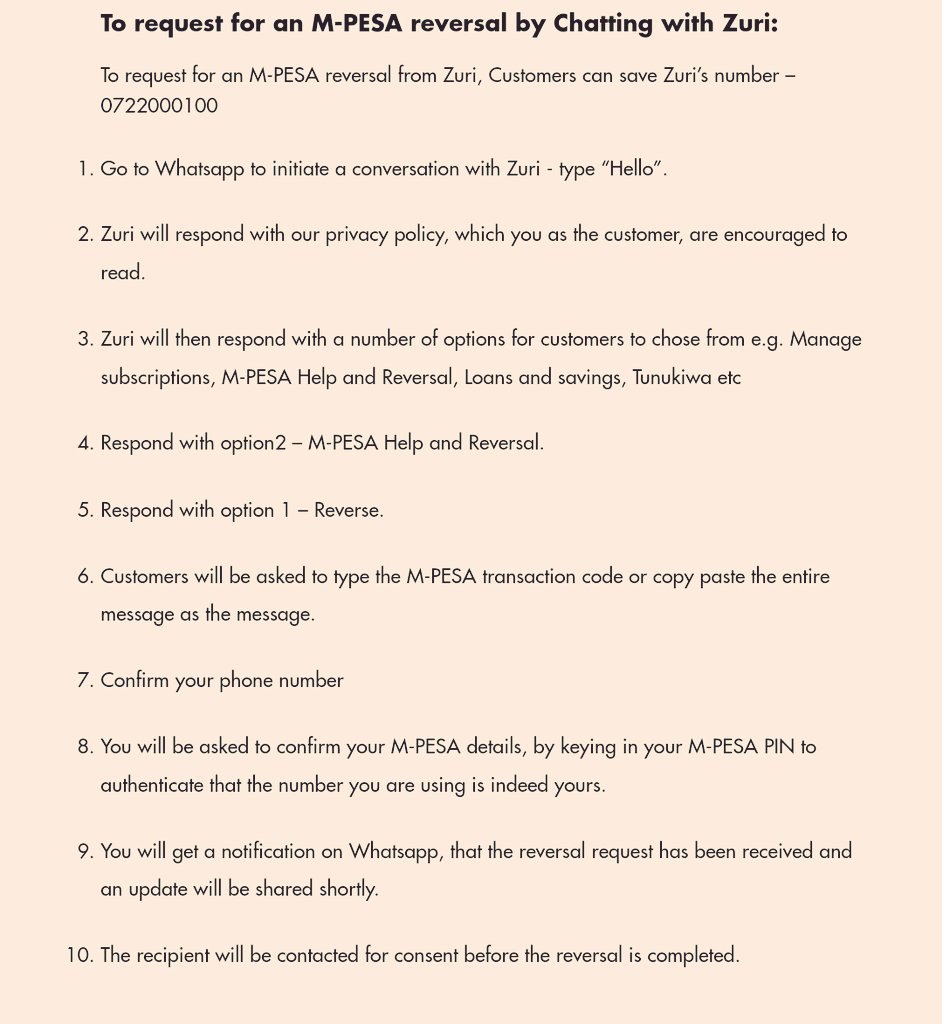 To request for an M-PESA reversal by Chatting with Zuri:

To request for an M-PESA reversal from Zuri, Customers can save Zuri's number – 0722000100

1. Go to Whatsapp to initiate a conversation with Zuri - type "Hello".

2. Zuri will respond with our privacy policy, which you as the customer, are encouraged to read.

3. Zuri will then respond with a number of options for customers to chose from e.g. Manage subscriptions, M-PESA Help and Reversal, Loans and savings, Tunukiwa etc

4. Respond with option2 – M-PESA Help and Reversal.

5. Respond with option 1 – Reverse.

6. Customers will be asked to type the M-PESA transaction code or copy paste the entire message as the message.

7. Confirm your phone number

8. You will be asked to confirm your M-PESA details, by keying in your M-PESA PIN to authenticate that the number you are using is indeed yours.

9. You will get a notification on Whatsapp, that the reversal request has been received and an update will be shared shortly.

10. The recipient will be contacted for consent before the reversal is completed.